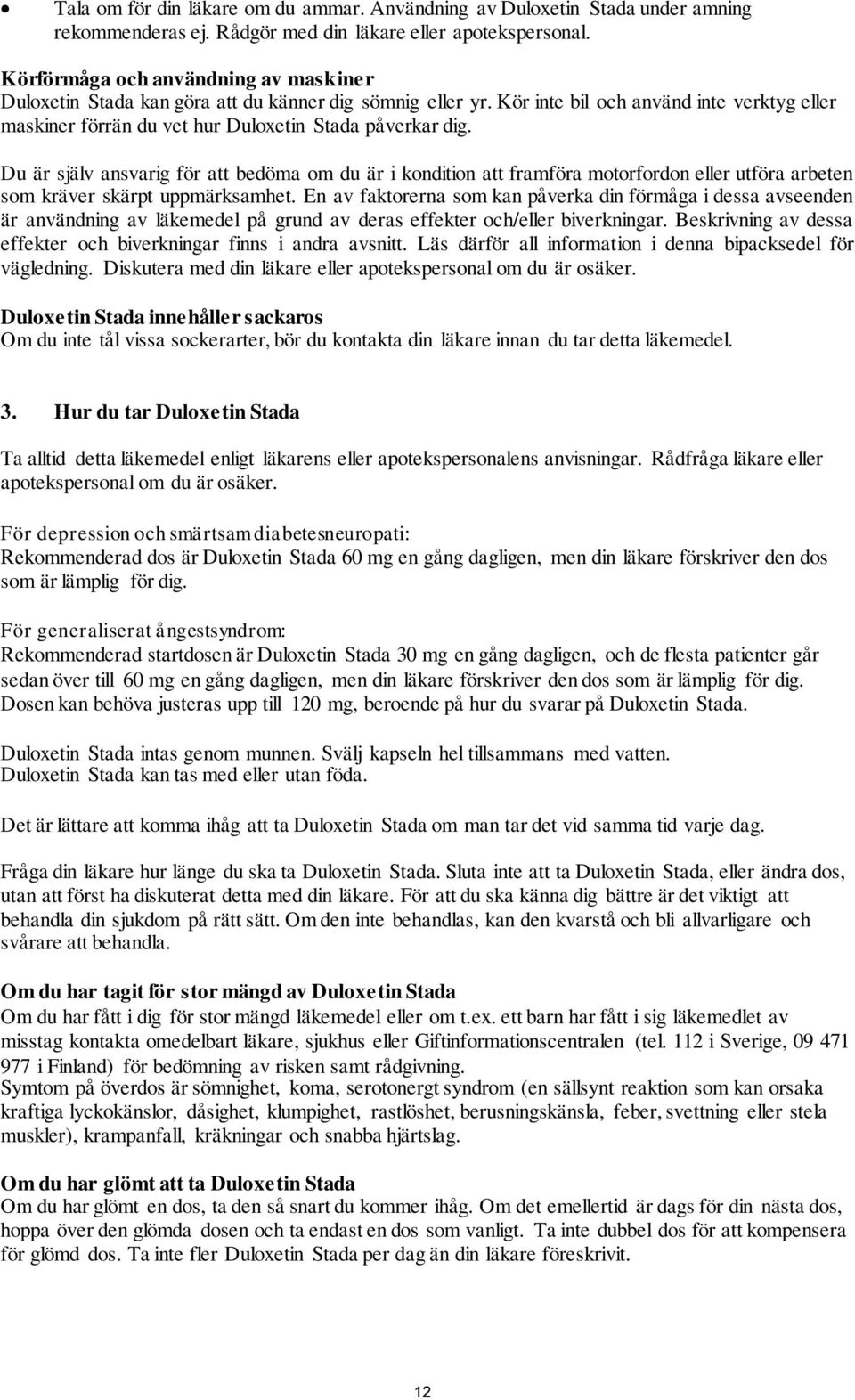 • Tala om för din läkare om du ammar. Användning av Duloxetin Stada under amning rekommenderas ej. Rådgör med din läkare eller apotekspersonal.

Körförmåga och användning av maskiner
Duloxetin Stada kan göra att du känner dig sömnig eller yr. Kör inte bil och använd inte verktyg eller maskiner förrän du vet hur Duloxetin Stada påverkar dig.

Du är själv ansvarig för att bedöma om du är i kondition att framföra motorfordon eller utföra arbeten som kräver skärpt uppmärksamhet. En av faktorerna som kan påverka din förmåga i dessa avseenden är användning av läkemedel på grund av deras effekter och/eller biverkningar. Beskrivning av dessa effekter och biverkningar finns i andra avsnitt. Läs därför all information i denna bipacksedel för vägledning. Diskutera med din läkare eller apotekspersonal om du är osäker.

Duloxetin Stada innehåller sackaros
Om du inte tål vissa sockerarter, bör du kontakta din läkare innan du tar detta läkemedel.

3. Hur du tar Duloxetin Stada

Ta alltid detta läkemedel enligt läkarens eller apotekspersonalens anvisningar. Rådfråga läkare eller apotekspersonal om du är osäker.

För depression och smärtsam diabetesneuropati:
Rekommenderad dos är Duloxetin Stada 60 mg en gång dagligen, men din läkare förskriver den dos som är lämplig för dig.

För generaliserat ångestsyndrom:
Rekommenderad startdosen är Duloxetin Stada 30 mg en gång dagligen, och de flesta patienter går sedan över till 60 mg en gång dagligen, men din läkare förskriver den dos som är lämplig för dig. Dosen kan behöva justeras upp till 120 mg, beroende på hur du svarar på Duloxetin Stada.

Duloxetin Stada intas genom munnen. Svälj kapseln hel tillsammans med vatten.
Duloxetin Stada kan tas med eller utan föda.

Det är lättare att komma ihåg att ta Duloxetin Stada om man tar det vid samma tid varje dag.

Fråga din läkare hur länge du ska ta Duloxetin Stada. Sluta inte att ta Duloxetin Stada, eller ändra dos, utan att först ha diskuterat detta med din läkare. För att du ska känna dig bättre är det viktigt att behandla din sjukdom på rätt sätt. Om den inte behandlas, kan den kvarstå och bli allvarligare och svårare att behandla.

Om du har tagit för stor mängd av Duloxetin Stada
Om du har fått i dig för stor mängd läkemedel eller om t.ex. ett barn har fått i sig läkemedlet av misstag kontakta omedelbart läkare, sjukhus eller Giftinformationscentralen (tel. 112 i Sverige, 09 471 977 i Finland) för bedömning av risken samt rådgivning.
Symtom på överdos är sömnighet, koma, serotonergt syndrom (en sällsynt reaktion som kan orsaka kraftiga lyckokänslor, dåsighet, klumpighet, rastlöshet, berusningskänsla, feber, svettning eller stela muskler), krampanfall, kräkningar och snabba hjärtslag.

Om du har glömt att ta Duloxetin Stada
Om du har glömt en dos, ta den så snart du kommer ihåg. Om det emellertid är dags för din nästa dos, hoppa över den glömda dosen och ta endast en dos som vanligt. Ta inte dubbel dos för att kompensera för glömd dos. Ta inte fler Duloxetin Stada per dag än din läkare föreskrivit.

12